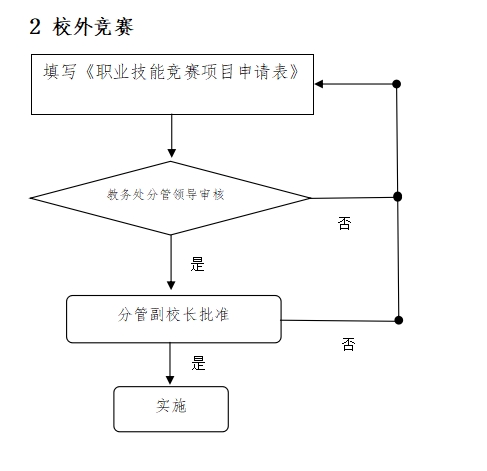 2 校外竞赛

填写《职业技能竞赛项目申请表》

教务处分管领导审核

否

是

分管副校长批准

否

是

实施